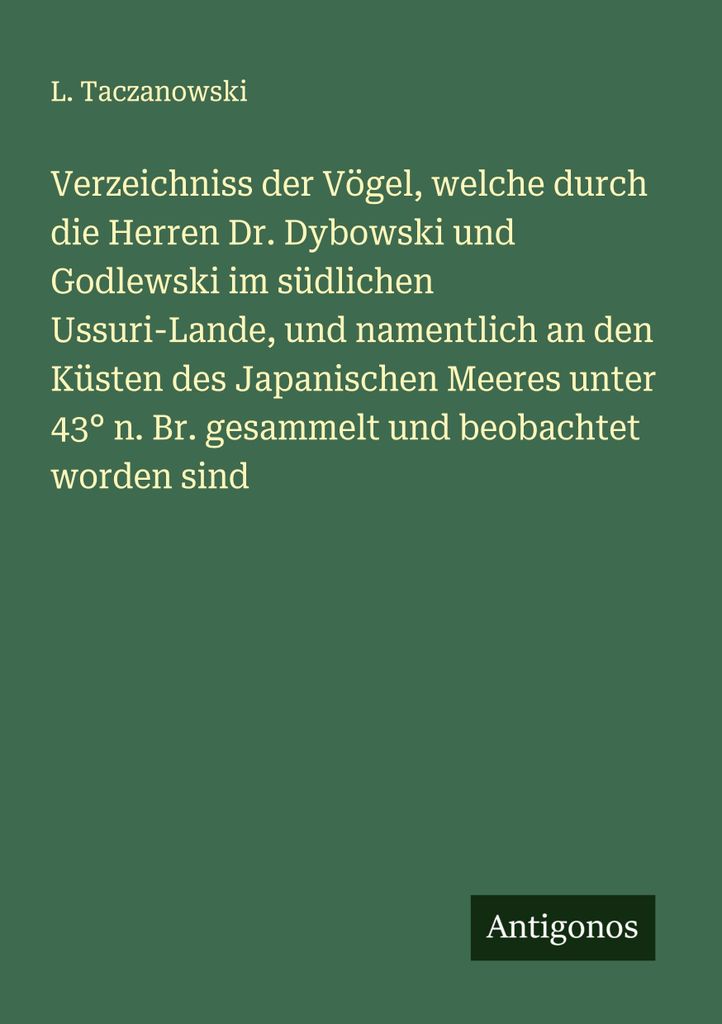 L. Taczanowski

Verzeichniss der Vögel, welche durch die Herren Dr. Dybowski und Godlewski im südlichen Ussuri-Lande, und namentlich an den Küsten des Japanischen Meeres unter 43° n. Br. gesammelt und beobachtet worden sind

Antigonos